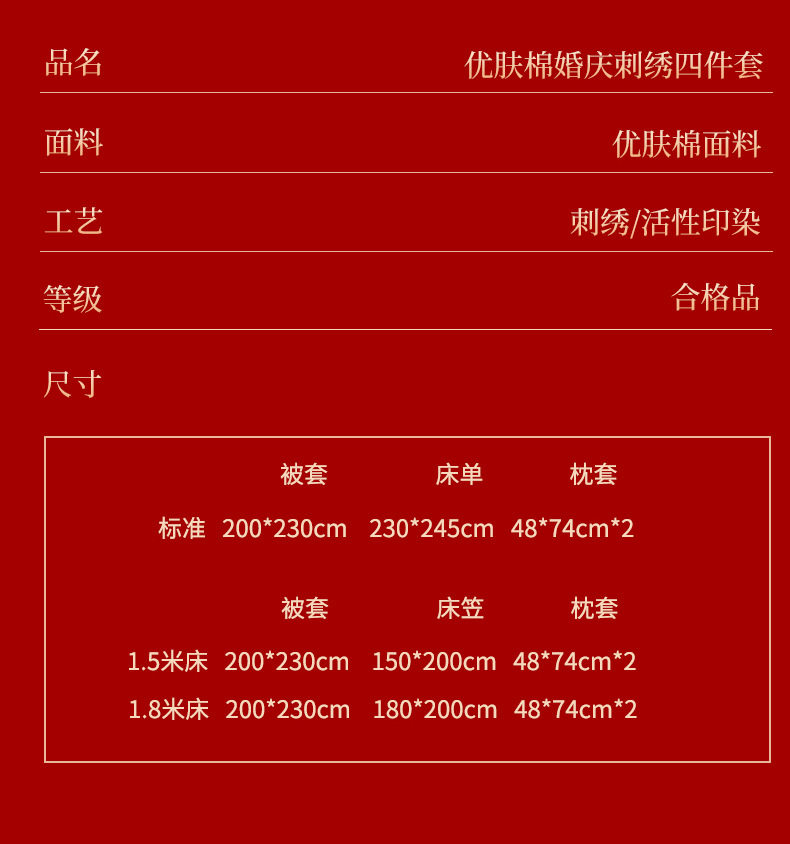 品名 优肤棉婚庆刺绣四件套

面料 优肤棉面料

工艺 刺绣/活性印染

等级 合格品

尺寸

|  | 被套 | 床单 | 枕套 |
|---|---|---|---|
| 标准 | 200*230cm | 230*245cm | 48*74cm*2 |

|  | 被套 | 床笠 | 枕套 |
|---|---|---|---|
| 1.5米床 | 200*230cm | 150*200cm | 48*74cm*2 |
| 1.8米床 | 200*230cm | 180*200cm | 48*74cm*2 |